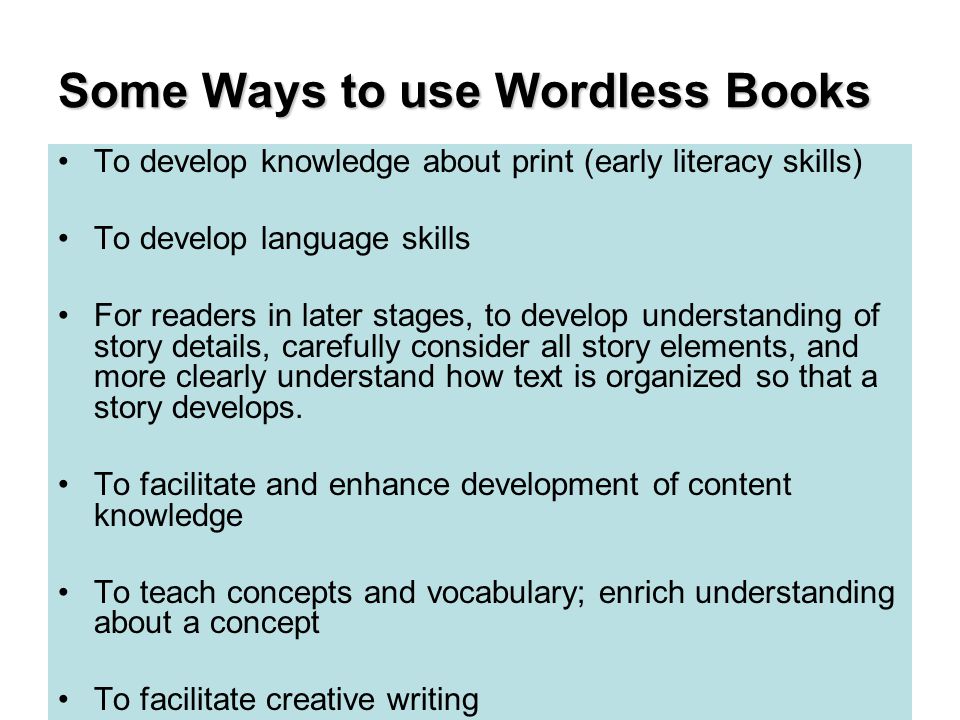 Some Ways to use Wordless Books

• To develop knowledge about print (early literacy skills)

• To develop language skills

• For readers in later stages, to develop understanding of story details, carefully consider all story elements, and more clearly understand how text is organized so that a story develops.

• To facilitate and enhance development of content knowledge

• To teach concepts and vocabulary; enrich understanding about a concept

• To facilitate creative writing